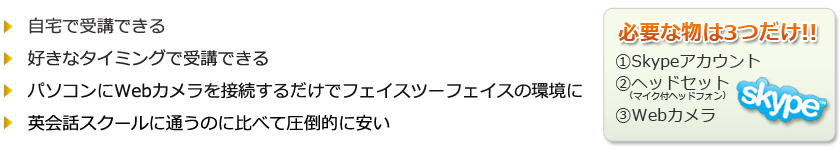 自宅で受講できる

好きなタイミングで受講できる

パソコンにWebカメラを接続するだけでフェイスツーフェイスの環境に

英会話スクールに通うのに比べて圧倒的に安い

必要な物は3つだけ!!

①Skypeアカウント
②ヘッドセット
(マイク付ヘッドフォン)
③Webカメラ

skype